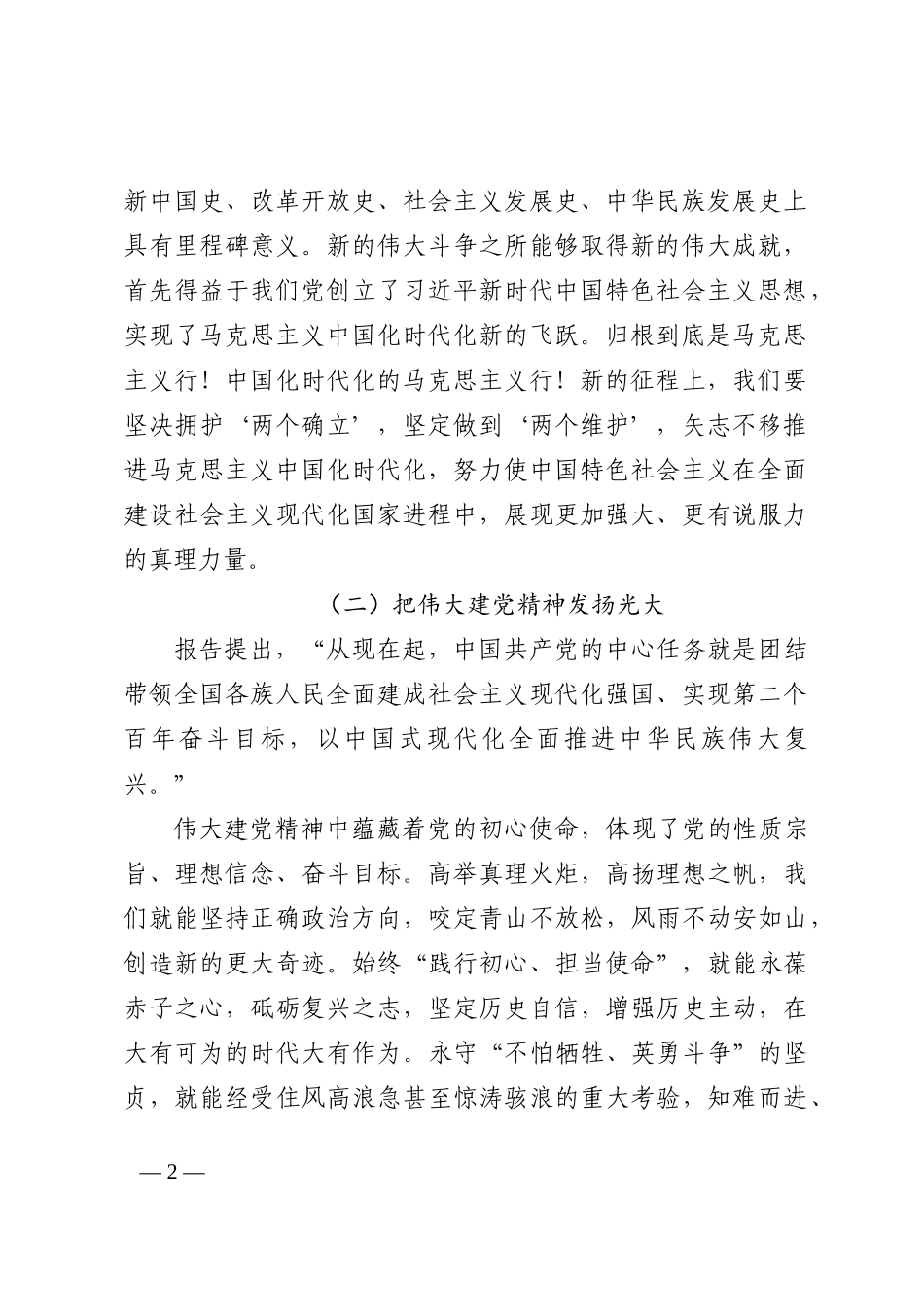 新中国史、改革开放史、社会主义发展史、中华民族发展史上具有里程碑意义。新的伟大斗争之所能够取得新的伟大成就，首先得益于我们党创立了习近平新时代中国特色社会主义思想，实现了马克思主义中国化时代化新的飞跃。归根到底是马克思主义行！中国化时代化的马克思主义行！新的征程上，我们要坚决拥护‘两个确立’，坚定做到‘两个维护’，矢志不移推进马克思主义中国化时代化，努力使中国特色社会主义在全面建设社会主义现代化国家进程中，展现更加强大、更有说服力的真理力量。

（二）把伟大建党精神发扬光大

报告提出，“从现在起，中国共产党的中心任务就是团结带领全国各族人民全面建成社会主义现代化强国、实现第二个百年奋斗目标，以中国式现代化全面推进中华民族伟大复兴。”

伟大建党精神中蕴藏着党的初心使命，体现了党的性质宗旨、理想信念、奋斗目标。高举真理火炬，高扬理想之帆，我们就能坚持正确政治方向，咬定青山不放松，风雨不动安如山，创造新的更大奇迹。始终“践行初心、担当使命”，就能永葆赤子之心，砥砺复兴之志，坚定历史自信，增强历史主动，在大有可为的时代大有作为。永守“不怕牺牲、英勇斗争”的坚贞，就能经受住风高浪急甚至惊涛骇浪的重大考验，知难而进、

— 2 —